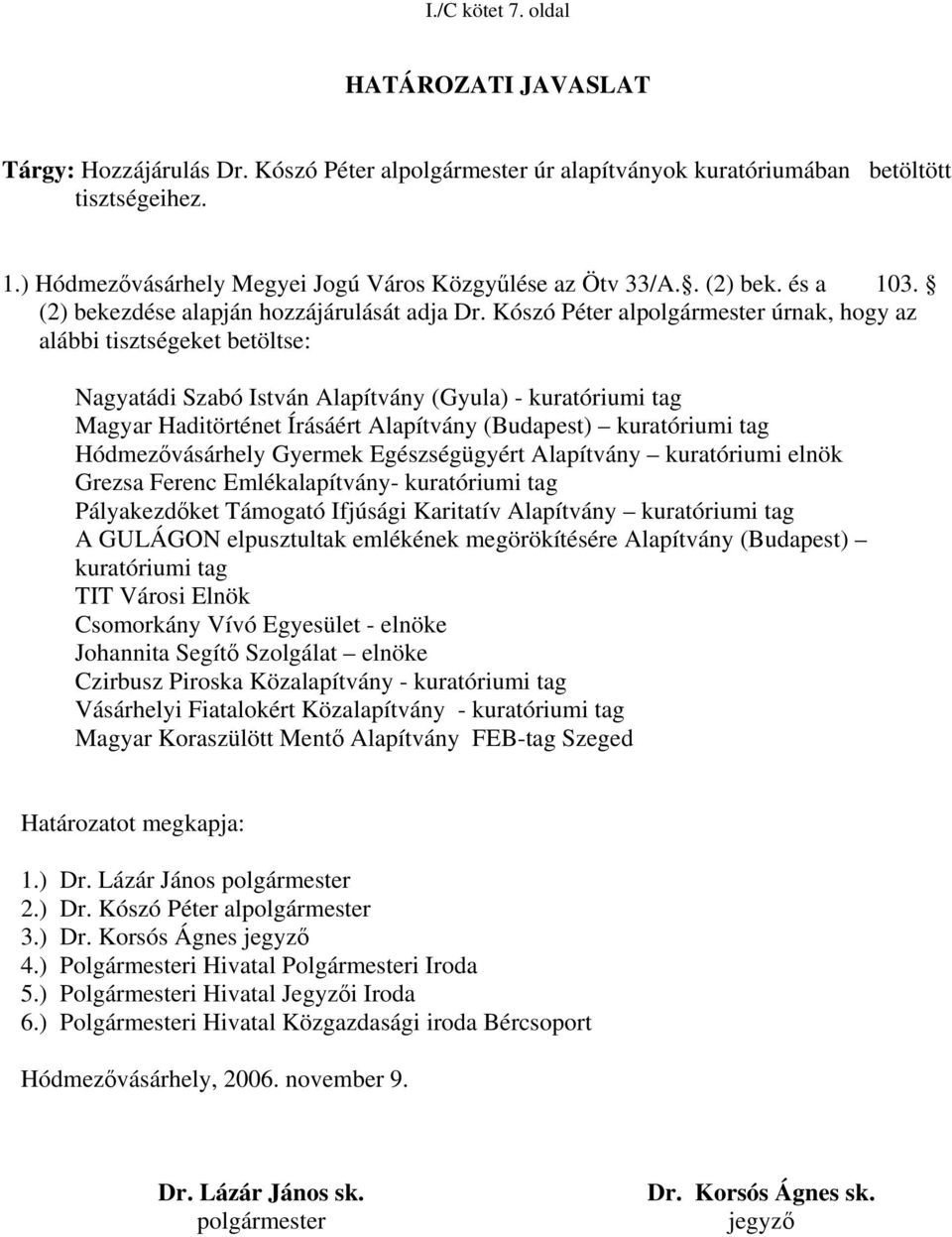 I./C kötet 7. oldal

HATÁROZATI JAVASLAT

Tárgy: Hozzájárulás Dr. Kószó Péter alpolgármester úr alapítványok kuratóriumában betöltött tisztségeihez.

1.) Hódmezővásárhely Megyei Jogú Város Közgyűlése az Ötv 33/A.§. (2) bek. és a 103. § (2) bekezdése alapján hozzájárulását adja Dr. Kószó Péter alpolgármester úrnak, hogy az alábbi tisztségeket betöltse:

Nagyatádi Szabó István Alapítvány (Gyula) - kuratóriumi tag
Magyar Haditörténet Írásáért Alapítvány (Budapest) – kuratóriumi tag
Hódmezővásárhely Gyermek Egészségügyért Alapítvány – kuratóriumi elnök
Grezsa Ferenc Emlékalapítvány- kuratóriumi tag
Pályakezdőket Támogató Ifjúsági Karitatív Alapítvány – kuratóriumi tag
A GULÁGON elpusztultak emlékének megörökítésére Alapítvány (Budapest) – kuratóriumi tag
TIT Városi Elnök
Csomorkány Vívó Egyesület - elnöke
Johannita Segítő Szolgálat – elnöke
Czirbusz Piroska Közalapítvány - kuratóriumi tag
Vásárhelyi Fiatalokért Közalapítvány - kuratóriumi tag
Magyar Koraszülött Mentő Alapítvány FEB-tag Szeged

Határozatot megkapja:

1.) Dr. Lázár János polgármester
2.) Dr. Kószó Péter alpolgármester
3.) Dr. Korsós Ágnes jegyző
4.) Polgármesteri Hivatal Polgármesteri Iroda
5.) Polgármesteri Hivatal Jegyzői Iroda
6.) Polgármesteri Hivatal Közgazdasági iroda Bércsoport

Hódmezővásárhely, 2006. november 9.

Dr. Lázár János sk.
polgármester

Dr. Korsós Ágnes sk.
jegyző